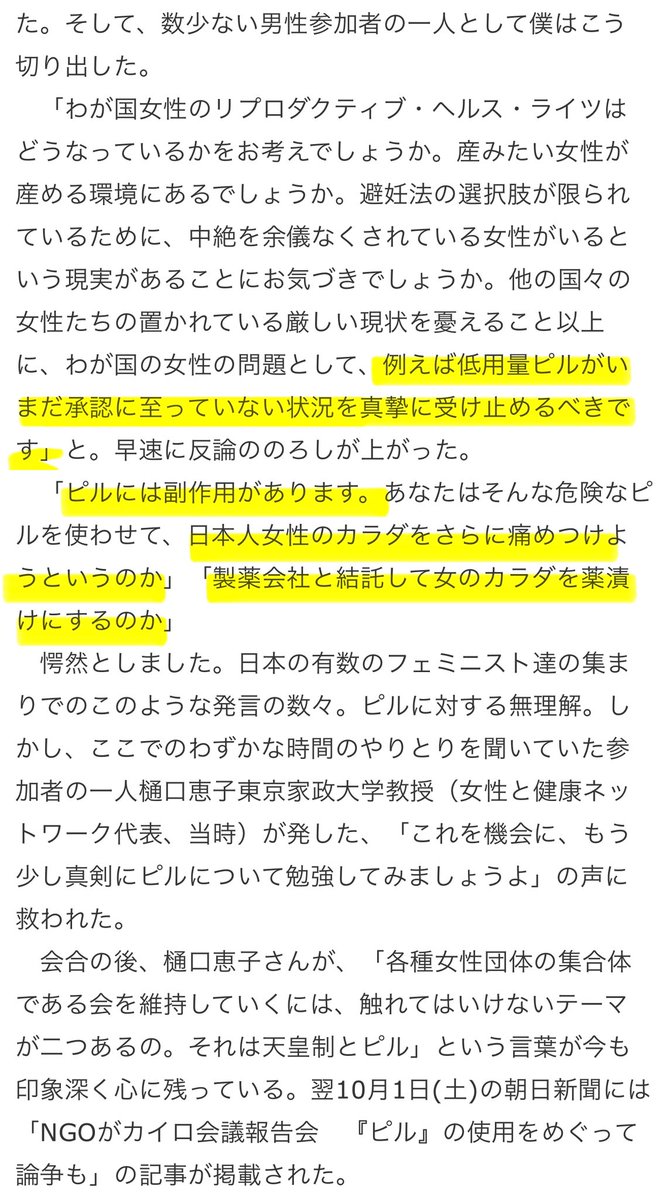 た。そして、数少ない男性参加者の一人として僕はこう切り出した。

「わが国女性のリプロダクティブ・ヘルス・ライツはどうなっているかをお考えでしょうか。産みたい女性が産める環境にあるでしょうか。避妊法の選択肢が限られているために、中絶を余儀なくされている女性がいるという現実があることにお気づきでしょうか。他の国々の女性たちの置かれている厳しい現状を憂えること以上に、わが国の女性の問題として、例えば低用量ピルがいまだ承認に至っていない状況を真摯に受け止めるべきです」と。早速に反論ののろしが上がった。

「ピルには副作用があります。あなたはそんな危険なピルを使わせて、日本人女性のカラダをさらに痛めつけようというのか」「製薬会社と結託して女のカラダを薬漬けにするのか」

愕然としました。日本の有数のフェミニスト達の集まりでのこのような発言の数々。ピルに対する無理解。しかし、ここでのわずかな時間のやりとりを聞いていた参加者の一人樋口恵子東京家政大学教授（女性と健康ネットワーク代表、当時）が発した、「これを機会に、もう少し真剣にピルについて勉強してみましょうよ」の声に救われた。

会合の後、樋口恵子さんが、「各種女性団体の集合体である会を維持していくには、触れてはいけないテーマが二つあるの。それは天皇制とピル」という言葉が今も印象深く心に残っている。翌10月1日(土)の朝日新聞には「NGOがカイロ会議報告会　『ピル』の使用をめぐって論争も」の記事が掲載された。